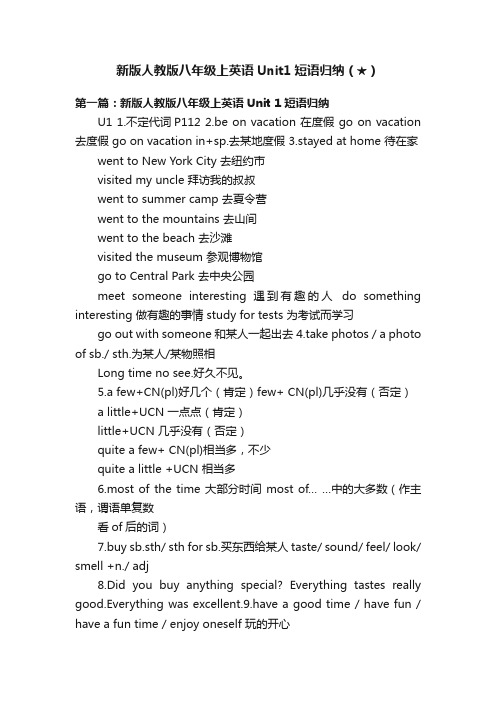 新版人教版八年级上英语 Unit1 短语归纳（★）

第一篇：新版人教版八年级上英语 Unit 1 短语归纳

U1 1.不定代词 P112 2.be on vacation 在度假 go on vacation 去度假 go on vacation in+sp.去某地度假 3.stayed at home 待在家

went to New York City 去纽约市

visited my uncle 拜访我的叔叔

went to summer camp 去夏令营

went to the mountains 去山间

went to the beach 去沙滩

visited the museum 参观博物馆

go to Central Park 去中央公园

meet someone interesting 遇到有趣的人 do something interesting 做有趣的事情 study for tests 为考试而学习

go out with someone 和某人一起出去 4.take photos / a photo of sb./ sth.为某人/某物照相

Long time no see.好久不见。

5.a few+CN(pl)好几个（肯定）few+ CN(pl)几乎没有（否定）

a little+UCN 一点点（肯定）

little+UCN 几乎没有（否定）

quite a few+ CN(pl)相当多，不少

quite a little +UCN 相当多

6.most of the time 大部分时间 most of... ...中的大多数（作主语，谓语单复数

看 of 后的词）

7.buy sb.sth/ sth for sb.买东西给某人 taste/ sound/ feel/ look/ smell +n./ adj

8.Did you buy anything special? Everything tastes really good.Everything was excellent.9.have a good time / have fun / have a fun time / enjoy oneself 玩的开心